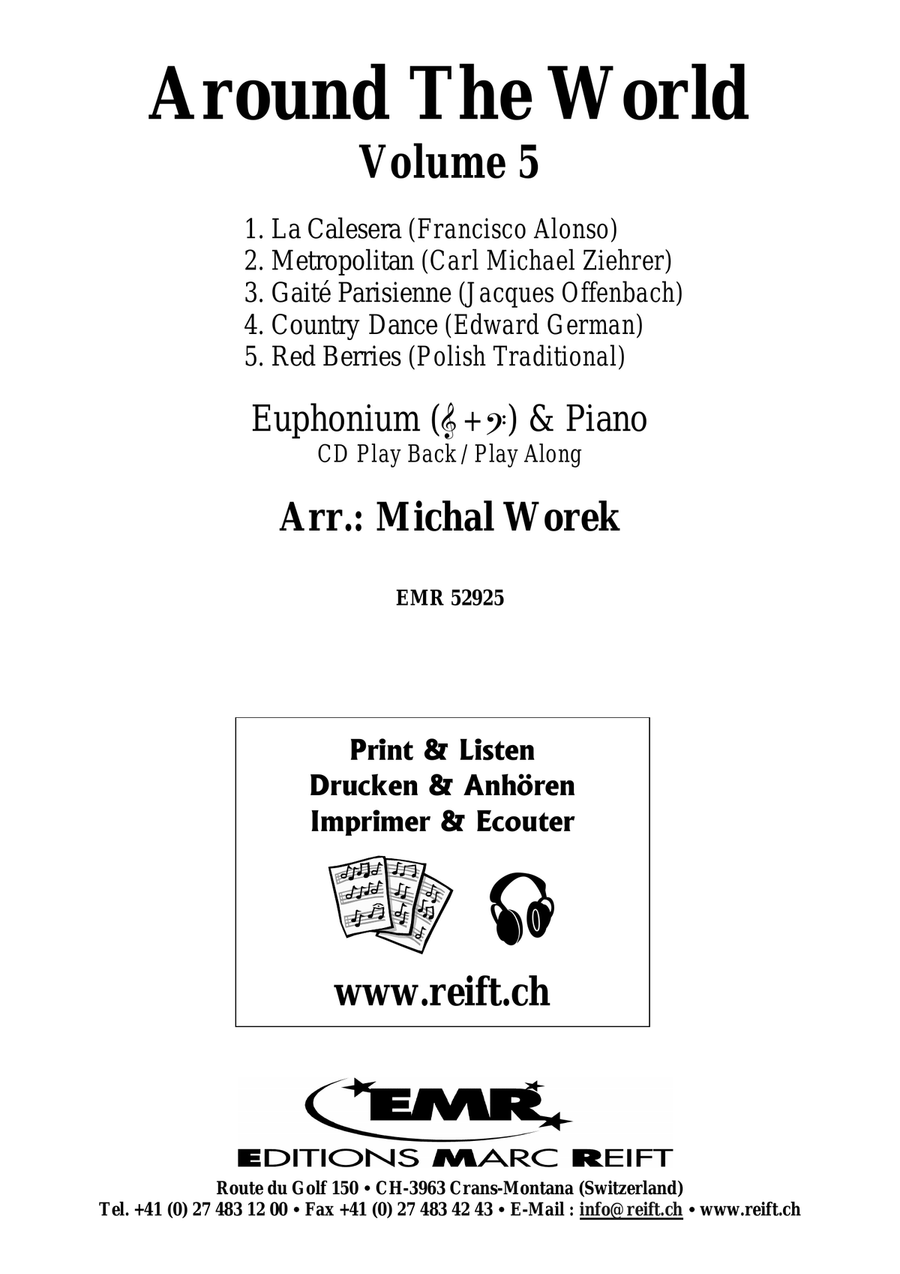 Around The World
Volume 5

1. La Calesera (Francisco Alonso)
2. Metropolitan (Carl Michael Ziehrer)
3. Gaité Parisienne (Jacques Offenbach)
4. Country Dance (Edward German)
5. Red Berries (Polish Traditional)

Euphonium (𝄞 + 𝄢) & Piano
CD Play Back / Play Along

Arr.: Michal Worek

EMR 52925

Print & Listen
Drucken & Anhören
Imprimer & Ecouter

www.reift.ch

EMR
EDITIONS MARC REIFT
Route du Golf 150 • CH-3963 Crans-Montana (Switzerland)
Tel. +41 (0) 27 483 12 00 • Fax +41 (0) 27 483 42 43 • E-Mail : info@reift.ch • www.reift.ch